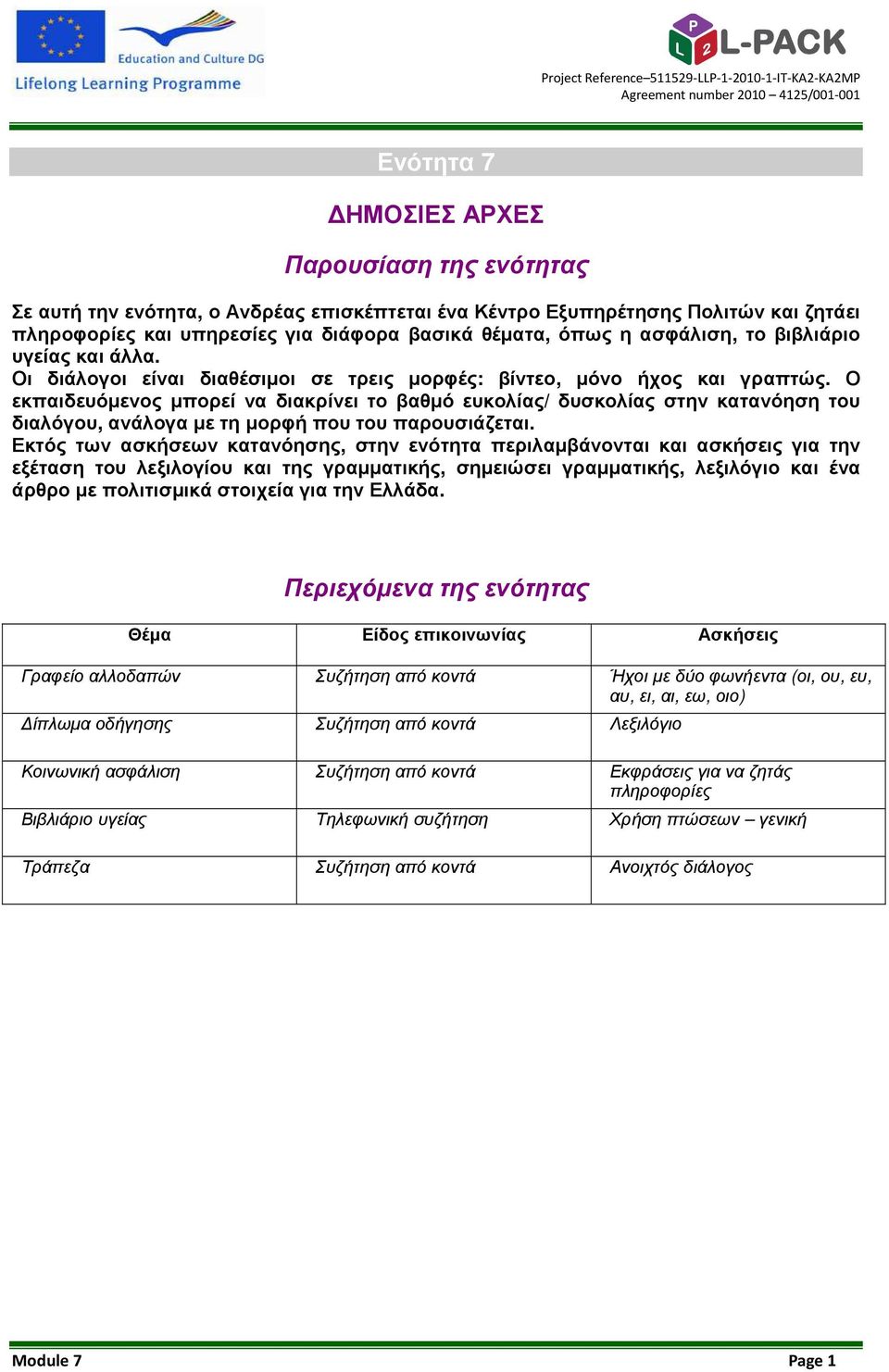 Education and Culture DG
Lifelong Learning Programme

P L 2 L-PACK
Project Reference–511529-LLP-1-2010-1-IT-KA2-KA2MP
Agreement number 2010 – 4125/001-001

Ενότητα 7

ΔΗΜΟΣΙΕΣ ΑΡΧΕΣ

Παρουσίαση της ενότητας

Σε αυτή την ενότητα, ο Ανδρέας επισκέπτεται ένα Κέντρο Εξυπηρέτησης Πολιτών και ζητάει πληροφορίες και υπηρεσίες για διάφορα βασικά θέματα, όπως η ασφάλιση, το βιβλιάριο υγείας και άλλα.
Οι διάλογοι είναι διαθέσιμοι σε τρεις μορφές: βίντεο, μόνο ήχος και γραπτώς. Ο εκπαιδευόμενος μπορεί να διακρίνει το βαθμό ευκολίας/ δυσκολίας στην κατανόηση του διαλόγου, ανάλογα με τη μορφή που του παρουσιάζεται.
Εκτός των ασκήσεων κατανόησης, στην ενότητα περιλαμβάνονται και ασκήσεις για την εξέταση του λεξιλογίου και της γραμματικής, σημειώσει γραμματικής, λεξιλόγιο και ένα άρθρο με πολιτισμικά στοιχεία για την Ελλάδα.

Περιεχόμενα της ενότητας

| Θέμα | Είδος επικοινωνίας | Ασκήσεις |
|---|---|---|
| Γραφείο αλλοδαπών | Συζήτηση από κοντά | Ήχοι με δύο φωνήεντα (οι, ου, ευ, αυ, ει, αι, εω, οιο) |
| Δίπλωμα οδήγησης | Συζήτηση από κοντά | Λεξιλόγιο |
| Κοινωνική ασφάλιση | Συζήτηση από κοντά | Εκφράσεις για να ζητάς πληροφορίες |
| Βιβλιάριο υγείας | Τηλεφωνική συζήτηση | Χρήση πτώσεων – γενική |
| Τράπεζα | Συζήτηση από κοντά | Ανοιχτός διάλογος |

Module 7
Page 1